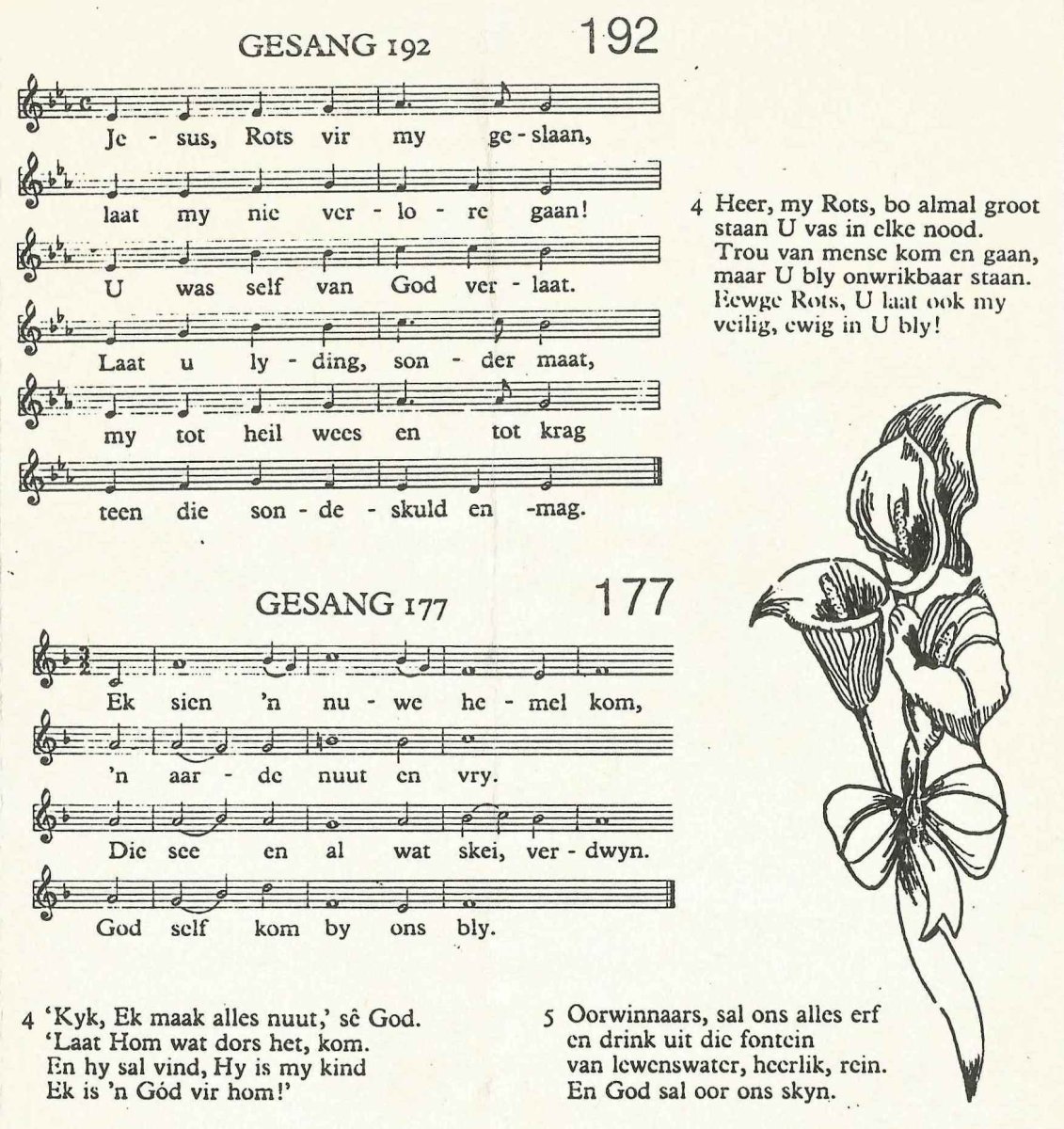 GESANG 192

192

Je - sus, Rots vir my ge - slaan,

laat my nie ver - lo - re gaan!

U was self van God ver - laat.

Laat u ly - ding, son - der maat,

my tot heil wees en tot krag

teen die son - de - skuld en -mag.

4 Heer, my Rots, bo almal groot
staan U vas in elke nood.
Trou van mense kom en gaan,
maar U bly onwrikbaar staan.
Eewge Rots, U laat ook my
veilig, ewig in U bly!

GESANG 177

177

Ek sien 'n nu - we he - mel kom,

'n aar - de nuut en vry.

Die see en al wat skei, ver - dwyn.

God self kom by ons bly.

4 'Kyk, Ek maak alles nuut,' sê God.
'Laat Hom wat dors het, kom.
En hy sal vind, Hy is my kind
Ek is 'n Gód vir hom!'

5 Oorwinnaars, sal ons alles erf
en drink uit die fontein
van lewenswater, heerlik, rein.
En God sal oor ons skyn.